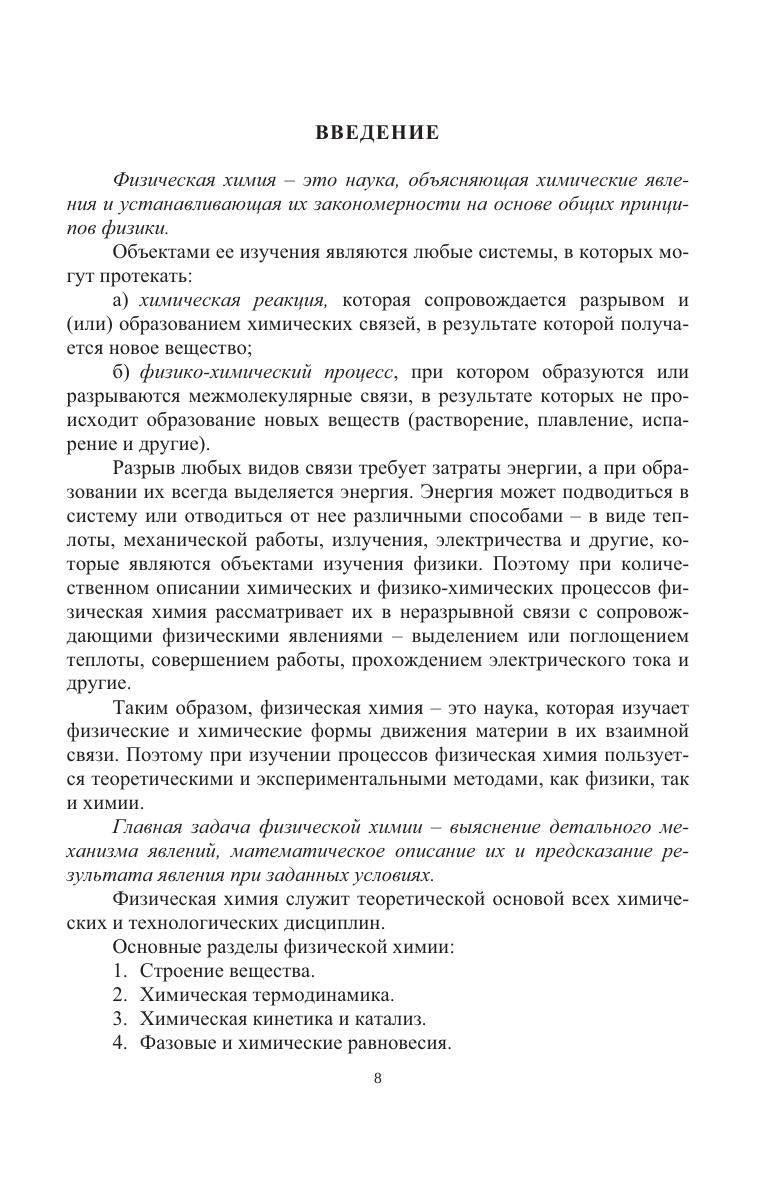 ВВЕДЕНИЕ

Физическая химия – это наука, объясняющая химические явления и устанавливающая их закономерности на основе общих принципов физики.

Объектами ее изучения являются любые системы, в которых могут протекать:

а) химическая реакция, которая сопровождается разрывом и (или) образованием химических связей, в результате которой получается новое вещество;

б) физико-химический процесс, при котором образуются или разрываются межмолекулярные связи, в результате которых не происходит образование новых веществ (растворение, плавление, испарение и другие).

Разрыв любых видов связи требует затраты энергии, а при образовании их всегда выделяется энергия. Энергия может подводиться в систему или отводиться от нее различными способами – в виде теплоты, механической работы, излучения, электричества и другие, которые являются объектами изучения физики. Поэтому при количественном описании химических и физико-химических процессов физическая химия рассматривает их в неразрывной связи с сопровождающими физическими явлениями – выделением или поглощением теплоты, совершением работы, прохождением электрического тока и другие.

Таким образом, физическая химия – это наука, которая изучает физические и химические формы движения материи в их взаимной связи. Поэтому при изучении процессов физическая химия пользуется теоретическими и экспериментальными методами, как физики, так и химии.

Главная задача физической химии – выяснение детального механизма явлений, математическое описание их и предсказание результата явления при заданных условиях.

Физическая химия служит теоретической основой всех химических и технологических дисциплин.

Основные разделы физической химии:

1. Строение вещества.
2. Химическая термодинамика.
3. Химическая кинетика и катализ.
4. Фазовые и химические равновесия.

8